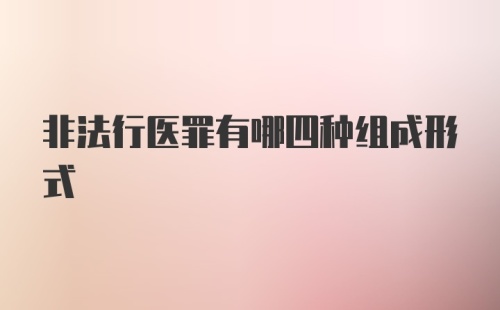 非法行医罪有哪四种组成形式